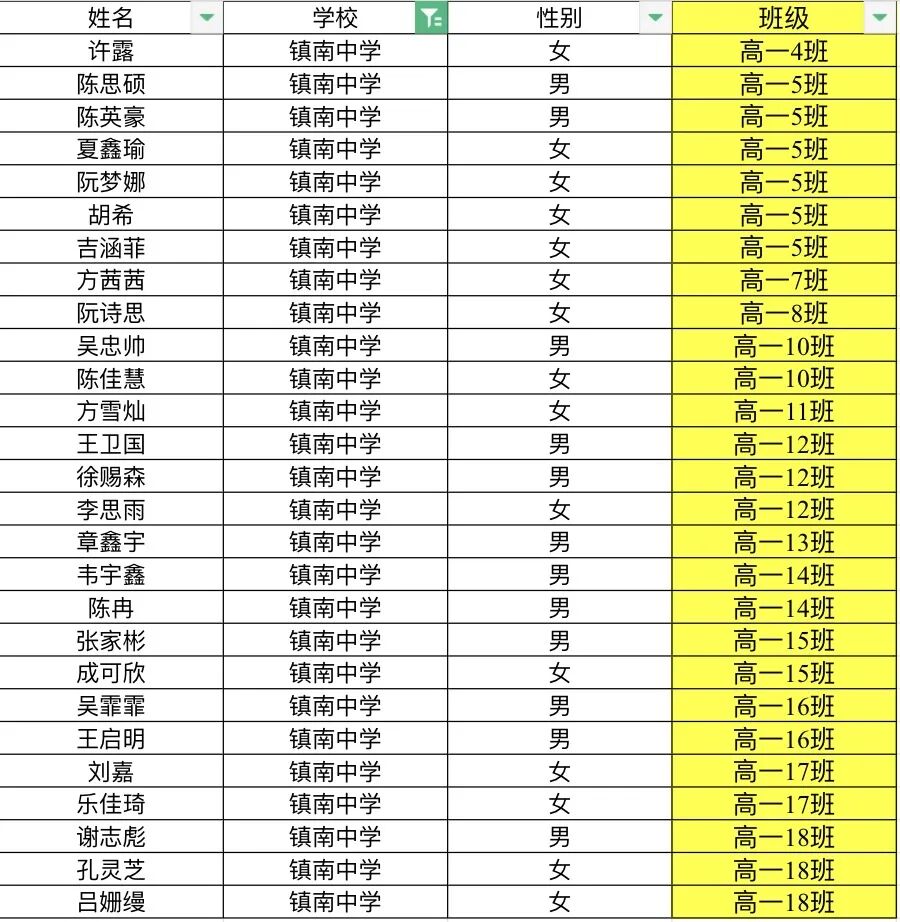 | 姓名 | 学校 | 性别 | 班级 |
|---|---|---|---|
| 许露 | 镇南中学 | 女 | 高一4班 |
| 陈思硕 | 镇南中学 | 男 | 高一5班 |
| 陈英豪 | 镇南中学 | 男 | 高一5班 |
| 夏鑫瑜 | 镇南中学 | 女 | 高一5班 |
| 阮梦娜 | 镇南中学 | 女 | 高一5班 |
| 胡希 | 镇南中学 | 女 | 高一5班 |
| 吉涵菲 | 镇南中学 | 女 | 高一5班 |
| 方茜茜 | 镇南中学 | 女 | 高一7班 |
| 阮诗思 | 镇南中学 | 女 | 高一8班 |
| 吴忠帅 | 镇南中学 | 男 | 高一10班 |
| 陈佳慧 | 镇南中学 | 女 | 高一10班 |
| 方雪灿 | 镇南中学 | 女 | 高一11班 |
| 王卫国 | 镇南中学 | 男 | 高一12班 |
| 徐赐森 | 镇南中学 | 男 | 高一12班 |
| 李思雨 | 镇南中学 | 女 | 高一12班 |
| 章鑫宇 | 镇南中学 | 男 | 高一13班 |
| 韦宇鑫 | 镇南中学 | 男 | 高一14班 |
| 陈冉 | 镇南中学 | 男 | 高一14班 |
| 张家彬 | 镇南中学 | 男 | 高一15班 |
| 成可欣 | 镇南中学 | 女 | 高一15班 |
| 吴霏霏 | 镇南中学 | 男 | 高一16班 |
| 王启明 | 镇南中学 | 男 | 高一16班 |
| 刘嘉 | 镇南中学 | 女 | 高一17班 |
| 乐佳琦 | 镇南中学 | 女 | 高一17班 |
| 谢志彪 | 镇南中学 | 男 | 高一18班 |
| 孔灵芝 | 镇南中学 | 女 | 高一18班 |
| 吕姗缦 | 镇南中学 | 女 | 高一18班 |